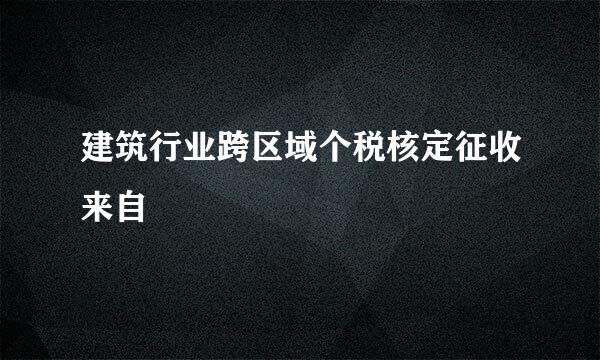 建筑行业跨区域个税核定征收来自